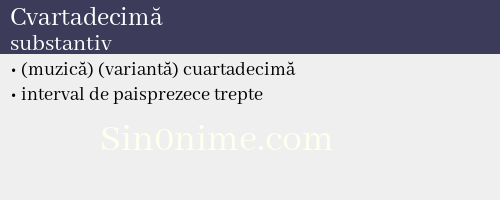 Cvartadecimă
substantiv

• (muzică) (variantă) cuartadecimă
• interval de paisprezece trepte

Sin0nime.com